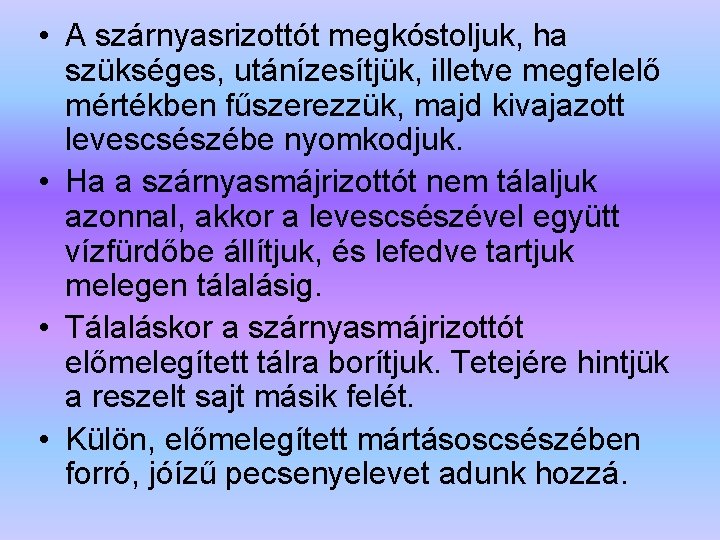 • A szárnyasrizottót megkóstoljuk, ha szükséges, utánízesítjük, illetve megfelelő mértékben fűszerezzük, majd kivajazott levescsészébe nyomkodjuk.

• Ha a szárnyasmájrizottót nem tálaljuk azonnal, akkor a levescsészével együtt vízfürdőbe állítjuk, és lefedve tartjuk melegen tálalásig.

• Tálaláskor a szárnyasmájrizottót előmelegített tálra borítjuk. Tetejére hintjük a reszelt sajt másik felét.

• Külön, előmelegített mártásoscsészében forró, jóízű pecsenyelevet adunk hozzá.